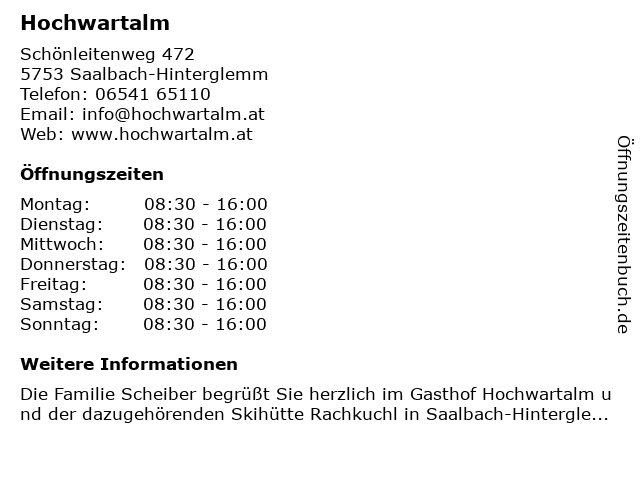 Hochwartalm

Schönleitenweg 472
5753 Saalbach-Hinterglemm
Telefon: 06541 65110
Email: info@hochwartalm.at
Web: www.hochwartalm.at

Öffnungszeiten

Montag: 08:30 - 16:00
Dienstag: 08:30 - 16:00
Mittwoch: 08:30 - 16:00
Donnerstag: 08:30 - 16:00
Freitag: 08:30 - 16:00
Samstag: 08:30 - 16:00
Sonntag: 08:30 - 16:00

Weitere Informationen

Die Familie Scheiber begrüßt Sie herzlich im Gasthof Hochwartalm und der dazugehörenden Skihütte Rachkuchl in Saalbach-Hintergle...

Öffnungszeitenbuch.de